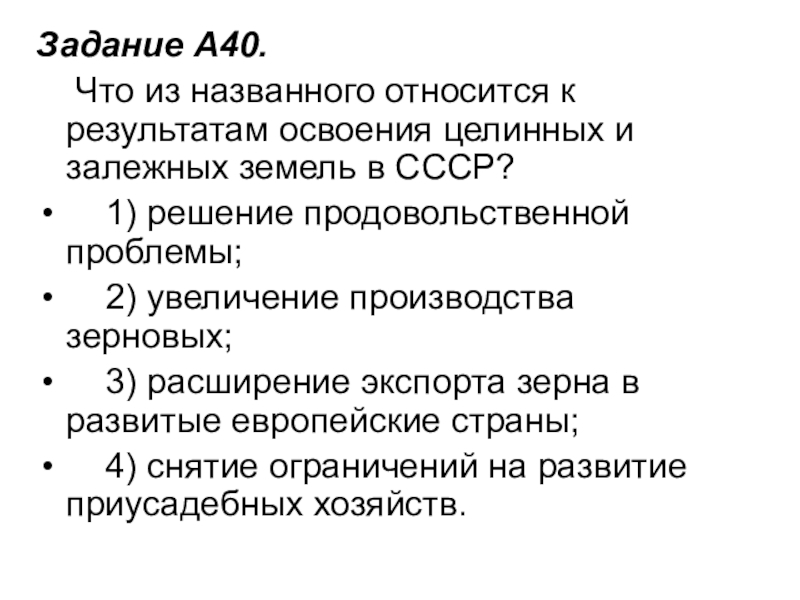 Задание А40.

Что из названного относится к результатам освоения целинных и залежных земель в СССР?

• 1) решение продовольственной проблемы;
• 2) увеличение производства зерновых;
• 3) расширение экспорта зерна в развитые европейские страны;
• 4) снятие ограничений на развитие приусадебных хозяйств.